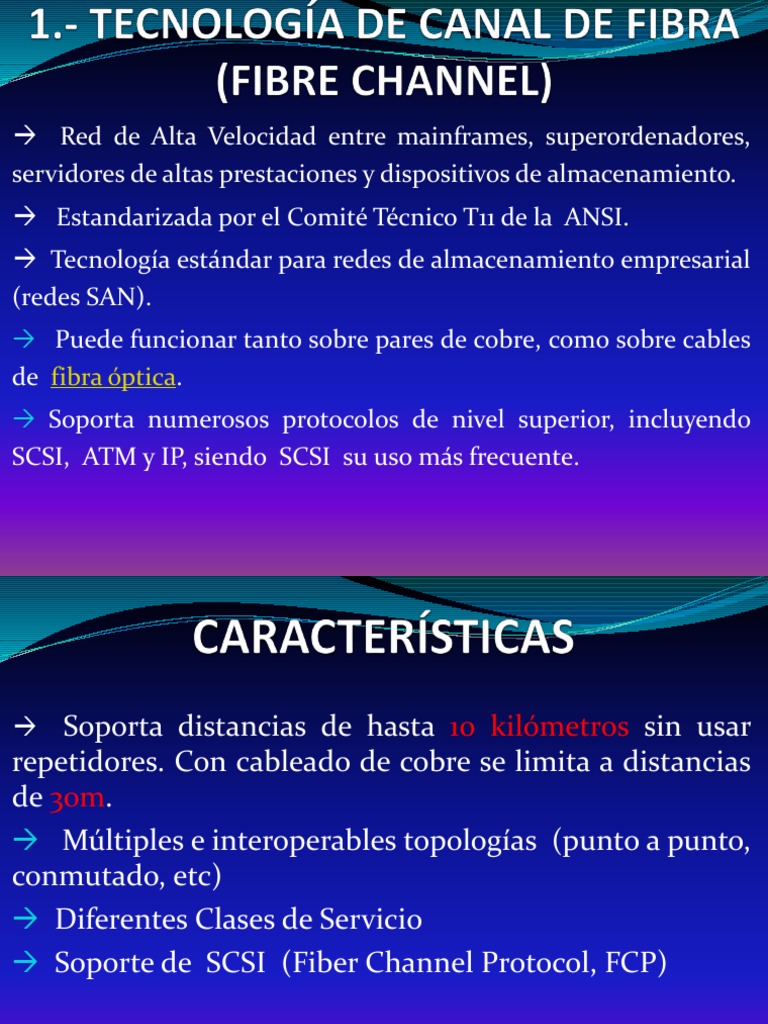 1.- TECNOLOGÍA DE CANAL DE FIBRA (FIBRE CHANNEL)

→ Red de Alta Velocidad entre mainframes, superordenadores, servidores de altas prestaciones y dispositivos de almacenamiento.

→ Estandarizada por el Comité Técnico T11 de la ANSI.

→ Tecnología estándar para redes de almacenamiento empresarial (redes SAN).

→ Puede funcionar tanto sobre pares de cobre, como sobre cables de fibra óptica.

→ Soporta numerosos protocolos de nivel superior, incluyendo SCSI, ATM y IP, siendo SCSI su uso más frecuente.

CARACTERÍSTICAS

→ Soporta distancias de hasta 10 kilómetros sin usar repetidores. Con cableado de cobre se limita a distancias de 30m.

→ Múltiples e interoperables topologías (punto a punto, conmutado, etc)

→ Diferentes Clases de Servicio

→ Soporte de SCSI (Fiber Channel Protocol, FCP)